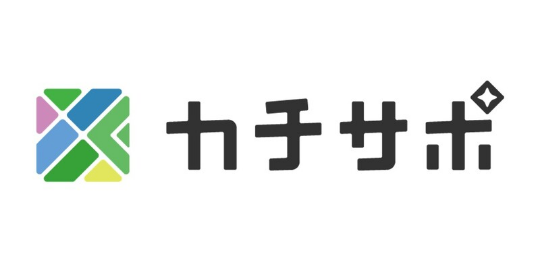 カチサポ